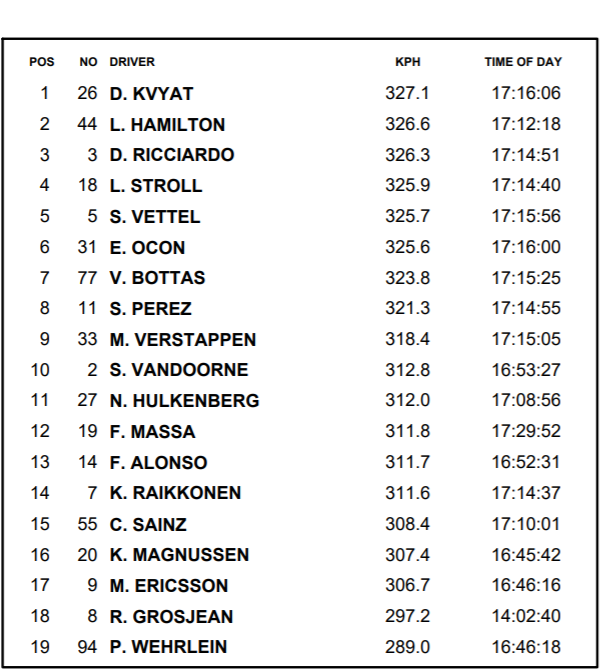 | POS | NO | DRIVER | KPH | TIME OF DAY |
|---|---|---|---|---|
| 1 | 26 | D. KVYAT | 327.1 | 17:16:06 |
| 2 | 44 | L. HAMILTON | 326.6 | 17:12:18 |
| 3 | 3 | D. RICCIARDO | 326.3 | 17:14:51 |
| 4 | 18 | L. STROLL | 325.9 | 17:14:40 |
| 5 | 5 | S. VETTEL | 325.7 | 17:15:56 |
| 6 | 31 | E. OCON | 325.6 | 17:16:00 |
| 7 | 77 | V. BOTTAS | 323.8 | 17:15:25 |
| 8 | 11 | S. PEREZ | 321.3 | 17:14:55 |
| 9 | 33 | M. VERSTAPPEN | 318.4 | 17:15:05 |
| 10 | 2 | S. VANDOORNE | 312.8 | 16:53:27 |
| 11 | 27 | N. HULKENBERG | 312.0 | 17:08:56 |
| 12 | 19 | F. MASSA | 311.8 | 17:29:52 |
| 13 | 14 | F. ALONSO | 311.7 | 16:52:31 |
| 14 | 7 | K. RAIKKONEN | 311.6 | 17:14:37 |
| 15 | 55 | C. SAINZ | 308.4 | 17:10:01 |
| 16 | 20 | K. MAGNUSSEN | 307.4 | 16:45:42 |
| 17 | 9 | M. ERICSSON | 306.7 | 16:46:16 |
| 18 | 8 | R. GROSJEAN | 297.2 | 14:02:40 |
| 19 | 94 | P. WEHRLEIN | 289.0 | 16:46:18 |